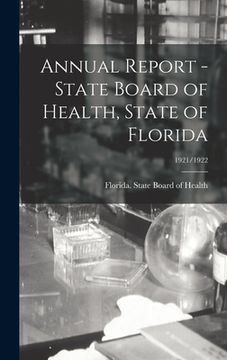 Annual Report - State Board of Health, State of Florida

1921/1922

Florida. State Board of Health